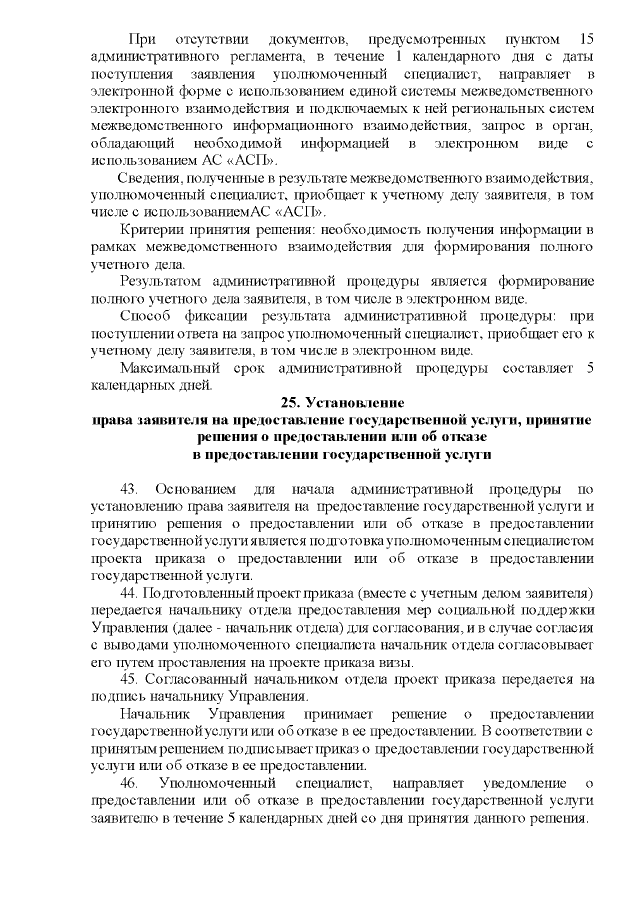 При отсутствии документов, предусмотренных пунктом 15 административного регламента, в течение 1 календарного дня с даты поступления заявления уполномоченный специалист, направляет в электронной форме с использованием единой системы межведомственного электронного взаимодействия и подключаемых к ней региональных систем межведомственного информационного взаимодействия, запрос в орган, обладающий необходимой информацией в электронном виде с использованием АС «АСП».

Сведения, полученные в результате межведомственного взаимодействия, уполномоченный специалист, приобщает к учетному делу заявителя, в том числе с использованиемАС «АСП».

Критерии принятия решения: необходимость получения информации в рамках межведомственного взаимодействия для формирования полного учетного дела.

Результатом административной процедуры является формирование полного учетного дела заявителя, в том числе в электронном виде.

Способ фиксации результата административной процедуры: при поступлении ответа на запрос уполномоченный специалист, приобщает его к учетному делу заявителя, в том числе в электронном виде.

Максимальный срок административной процедуры составляет 5 календарных дней.

25. Установление
права заявителя на предоставление государственной услуги, принятие решения о предоставлении или об отказе
в предоставлении государственной услуги

43. Основанием для начала административной процедуры по установлению права заявителя на предоставление государственной услуги и принятию решения о предоставлении или об отказе в предоставлении государственной услуги является подготовка уполномоченным специалистом проекта приказа о предоставлении или об отказе в предоставлении государственной услуги.

44. Подготовленный проект приказа (вместе с учетным делом заявителя) передается начальнику отдела предоставления мер социальной поддержки Управления (далее - начальник отдела) для согласования, и в случае согласия с выводами уполномоченного специалиста начальник отдела согласовывает его путем проставления на проекте приказа визы.

45. Согласованный начальником отдела проект приказа передается на подпись начальнику Управления.

Начальник Управления принимает решение о предоставлении государственной услуги или об отказе в ее предоставлении. В соответствии с принятым решением подписывает приказ о предоставлении государственной услуги или об отказе в ее предоставлении.

46. Уполномоченный специалист, направляет уведомление о предоставлении или об отказе в предоставлении государственной услуги заявителю в течение 5 календарных дней со дня принятия данного решения.